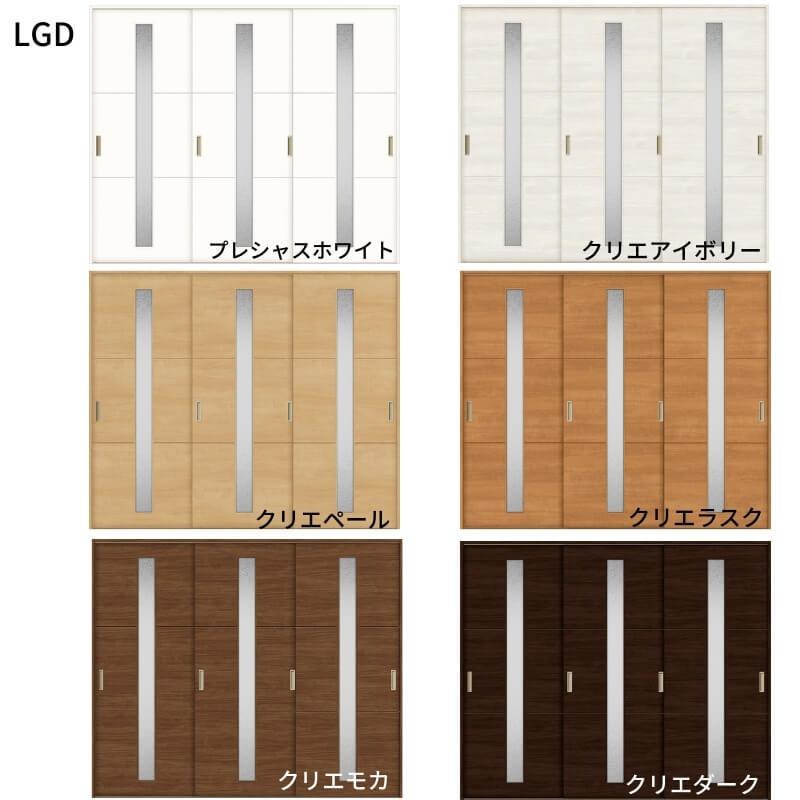 LGD

プレシャスホワイト

クリエアイボリー

クリエペール

クリエラスク

クリエモカ

クリエダーク